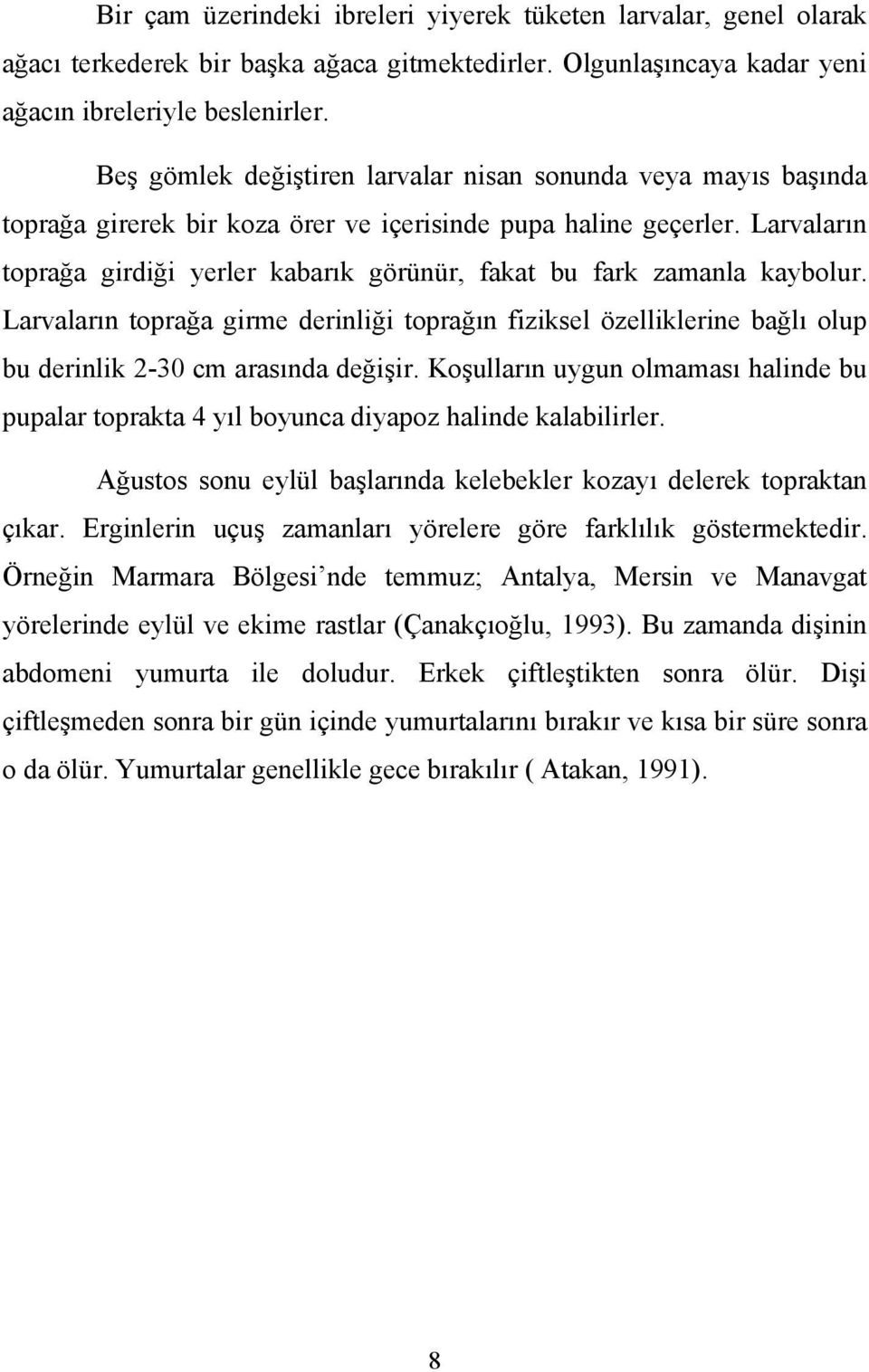 Bir çam üzerindeki ibreleri yiyerek tüketen larvalar, genel olarak ağacı terkederek bir başka ağaca gitmektedirler. Olgunlaşıncaya kadar yeni ağacın ibreleriyle beslenirler.

Beş gömlek değiştiren larvalar nisan sonunda veya mayıs başında toprağa girerek bir koza örer ve içerisinde pupa haline geçerler. Larvaların toprağa girdiği yerler kabarık görünür, fakat bu fark zamanla kaybolur. Larvaların toprağa girme derinliği toprağın fiziksel özelliklerine bağlı olup bu derinlik 2-30 cm arasında değişir. Koşulların uygun olmaması halinde bu pupalar toprakta 4 yıl boyunca diyapoz halinde kalabilirler.

Ağustos sonu eylül başlarında kelebekler kozayı delerek topraktan çıkar. Erginlerin uçuş zamanları yörelere göre farklılık göstermektedir. Örneğin Marmara Bölgesi’nde temmuz; Antalya, Mersin ve Manavgat yörelerinde eylül ve ekime rastlar (Çanakçıoğlu, 1993). Bu zamanda dişinin abdomeni yumurta ile doludur. Erkek çiftleştikten sonra ölür. Dişi çiftleşmeden sonra bir gün içinde yumurtalarını bırakır ve kısa bir süre sonra o da ölür. Yumurtalar genellikle gece bırakılır ( Atakan, 1991).

8